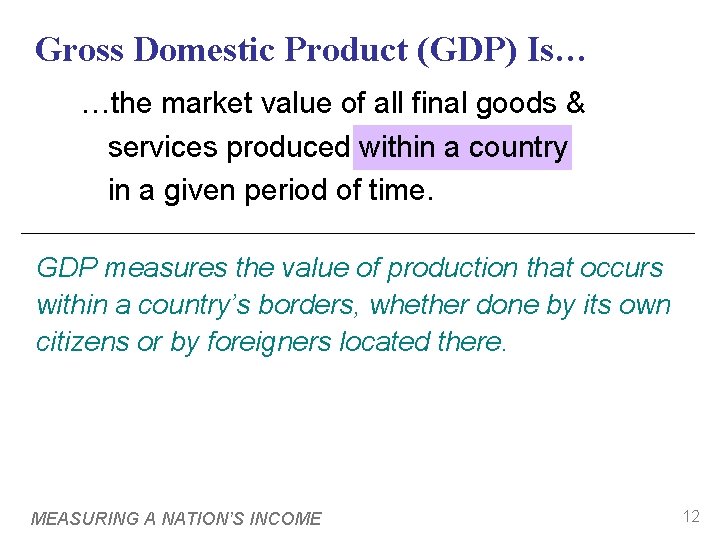 Gross Domestic Product (GDP) Is…

…the market value of all final goods & services produced within a country in a given period of time.

GDP measures the value of production that occurs within a country's borders, whether done by its own citizens or by foreigners located there.

MEASURING A NATION'S INCOME

12